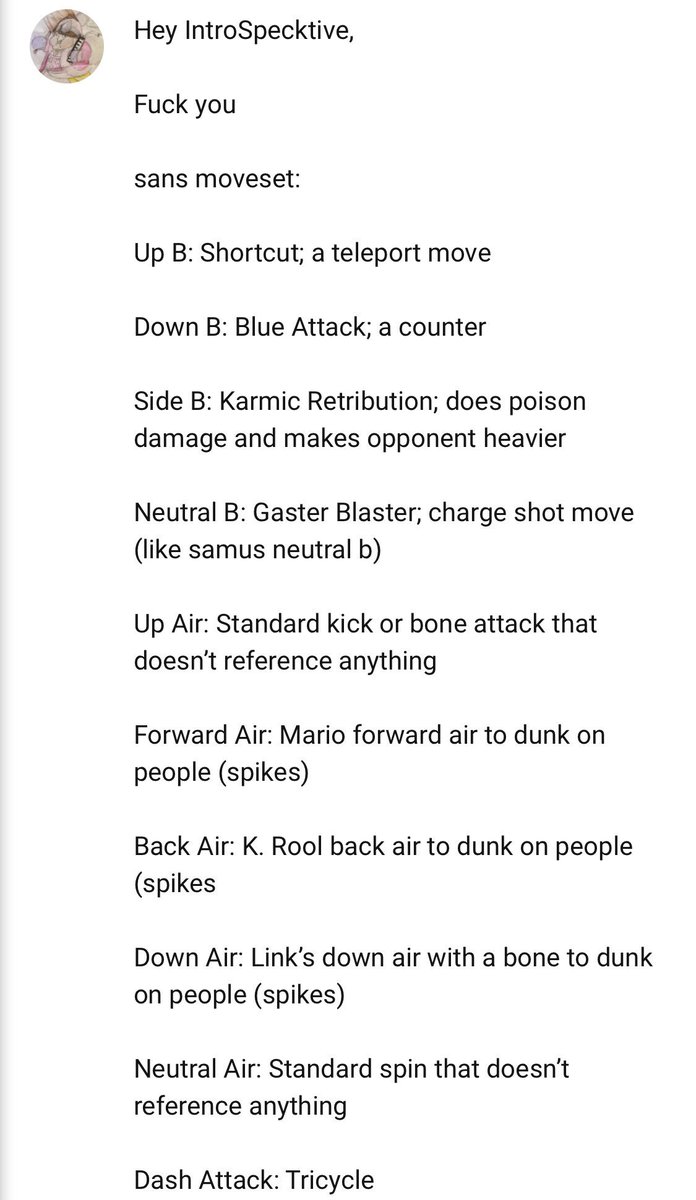 Hey IntroSpecktive,

Fuck you

sans moveset:

Up B: Shortcut; a teleport move

Down B: Blue Attack; a counter

Side B: Karmic Retribution; does poison damage and makes opponent heavier

Neutral B: Gaster Blaster; charge shot move (like samus neutral b)

Up Air: Standard kick or bone attack that doesn't reference anything

Forward Air: Mario forward air to dunk on people (spikes)

Back Air: K. Rool back air to dunk on people (spikes

Down Air: Link's down air with a bone to dunk on people (spikes)

Neutral Air: Standard spin that doesn't reference anything

Dash Attack: Tricycle